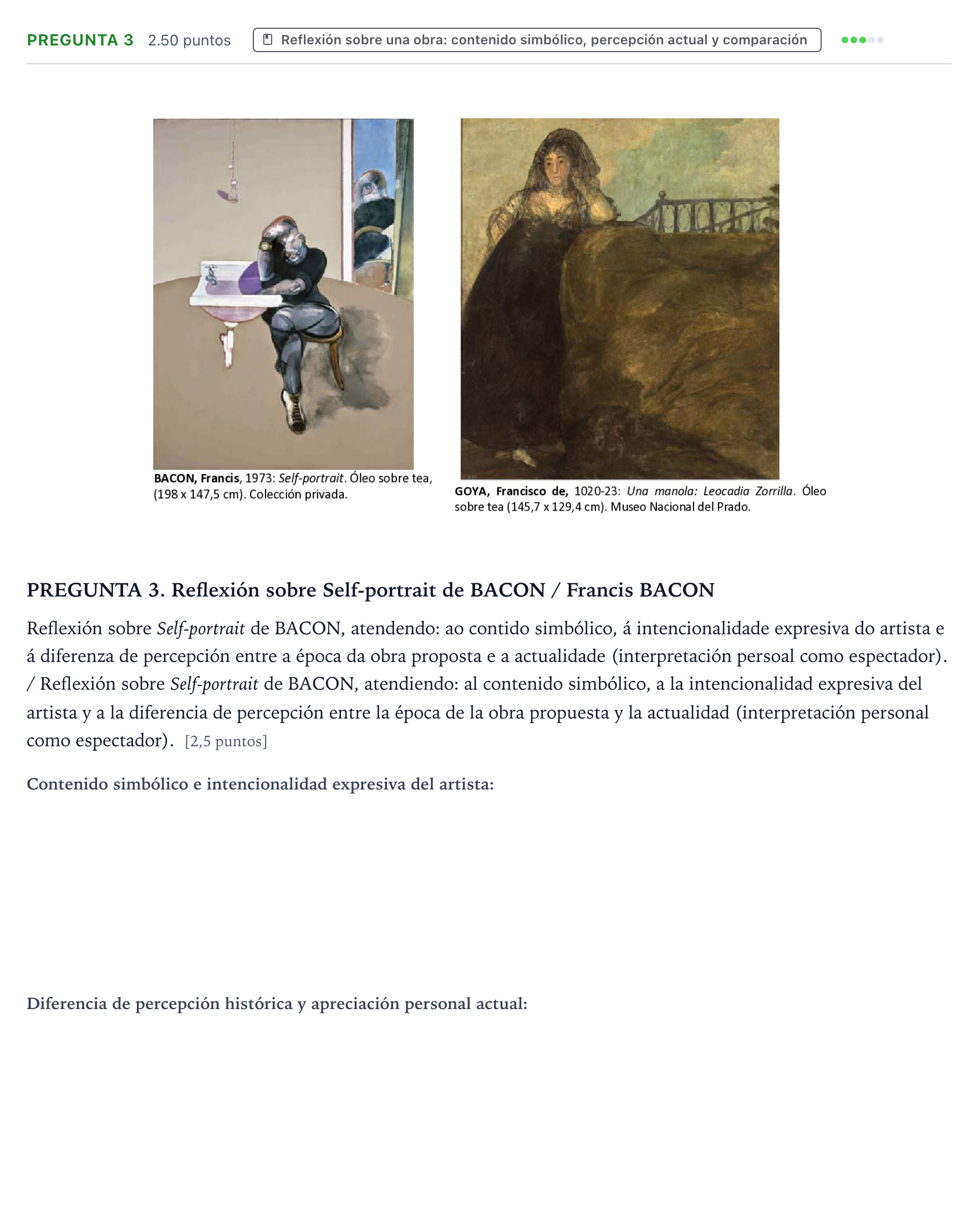 PREGUNTA 3 2.50 puntos

Reflexión sobre una obra: contenido simbólico, percepción actual y comparación

BACON, Francis, 1973: Self-portrait. Óleo sobre tea, (198 x 147,5 cm). Colección privada.

GOYA, Francisco de, 1020-23: Una manola: Leocadia Zorrilla. Óleo sobre tea (145,7 x 129,4 cm). Museo Nacional del Prado.

PREGUNTA 3. Reflexión sobre Self-portrait de BACON / Francis BACON

Reflexión sobre Self-portrait de BACON, atendendo: ao contido simbólico, á intencionalidade expresiva do artista e á diferenza de percepción entre a época da obra proposta e a actualidade (interpretación persoal como espectador). / Reflexión sobre Self-portrait de BACON, atendiendo: al contenido simbólico, a la intencionalidad expresiva del artista y a la diferencia de percepción entre la época de la obra propuesta y la actualidad (interpretación personal como espectador). [2,5 puntos]

Contenido simbólico e intencionalidad expresiva del artista:

Diferencia de percepción histórica y apreciación personal actual: